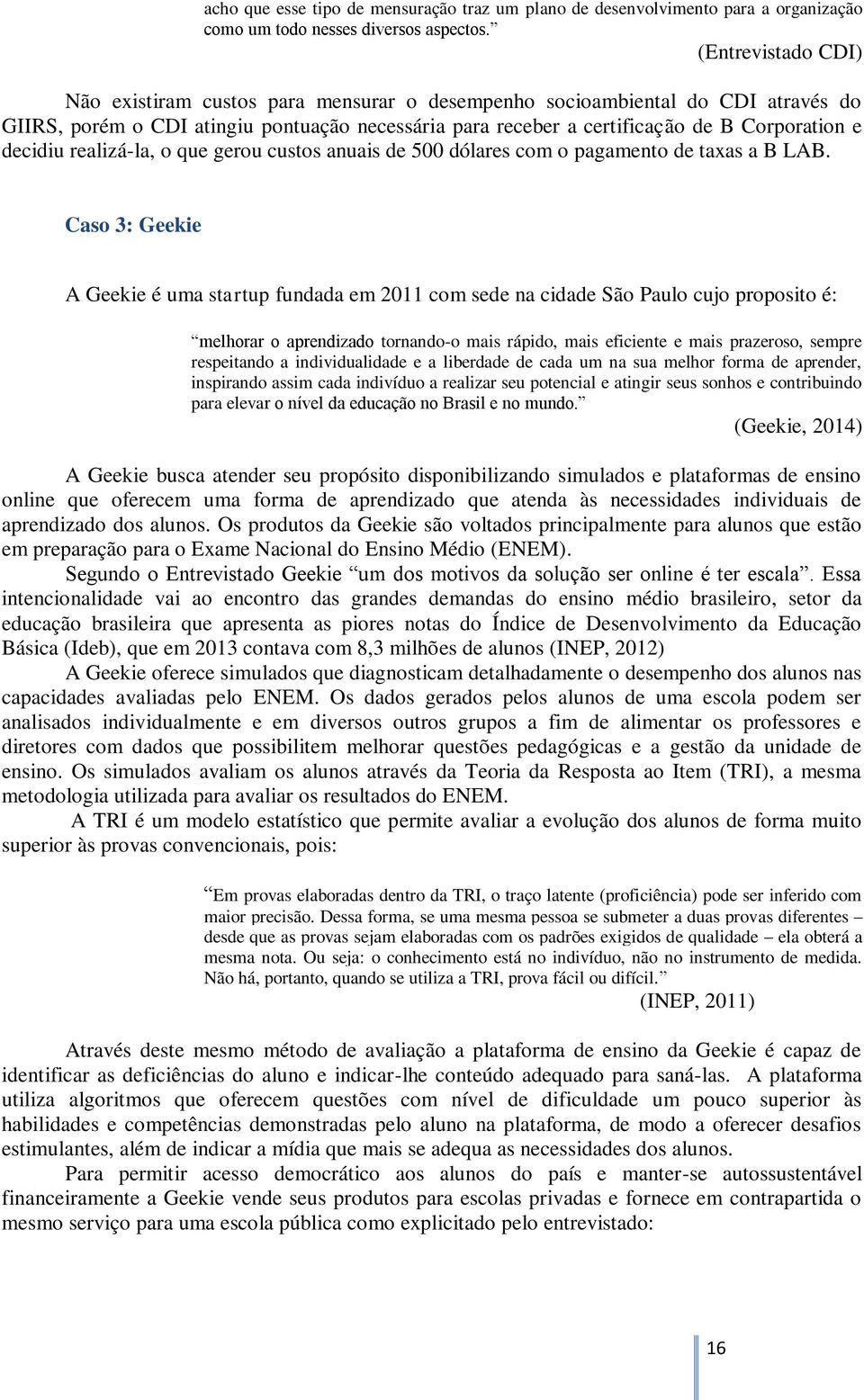 acho que esse tipo de mensuração traz um plano de desenvolvimento para a organização como um todo nesses diversos aspectos.”

(Entrevistado CDI)

Não existiram custos para mensurar o desempenho socioambiental do CDI através do GIIRS, porém o CDI atingiu pontuação necessária para receber a certificação de B Corporation e decidiu realizá-la, o que gerou custos anuais de 500 dólares com o pagamento de taxas a B LAB.

Caso 3: Geekie

A Geekie é uma startup fundada em 2011 com sede na cidade São Paulo cujo proposito é:

“melhorar o aprendizado tornando-o mais rápido, mais eficiente e mais prazeroso, sempre respeitando a individualidade e a liberdade de cada um na sua melhor forma de aprender, inspirando assim cada indivíduo a realizar seu potencial e atingir seus sonhos e contribuindo para elevar o nível da educação no Brasil e no mundo.”

(Geekie, 2014)

A Geekie busca atender seu propósito disponibilizando simulados e plataformas de ensino online que oferecem uma forma de aprendizado que atenda às necessidades individuais de aprendizado dos alunos. Os produtos da Geekie são voltados principalmente para alunos que estão em preparação para o Exame Nacional do Ensino Médio (ENEM).

Segundo o Entrevistado Geekie “um dos motivos da solução ser online é ter escala”. Essa intencionalidade vai ao encontro das grandes demandas do ensino médio brasileiro, setor da educação brasileira que apresenta as piores notas do Índice de Desenvolvimento da Educação Básica (Ideb), que em 2013 contava com 8,3 milhões de alunos (INEP, 2012)

A Geekie oferece simulados que diagnosticam detalhadamente o desempenho dos alunos nas capacidades avaliadas pelo ENEM. Os dados gerados pelos alunos de uma escola podem ser analisados individualmente e em diversos outros grupos a fim de alimentar os professores e diretores com dados que possibilitem melhorar questões pedagógicas e a gestão da unidade de ensino. Os simulados avaliam os alunos através da Teoria da Resposta ao Item (TRI), a mesma metodologia utilizada para avaliar os resultados do ENEM.

A TRI é um modelo estatístico que permite avaliar a evolução dos alunos de forma muito superior às provas convencionais, pois:

“Em provas elaboradas dentro da TRI, o traço latente (proficiência) pode ser inferido com maior precisão. Dessa forma, se uma mesma pessoa se submeter a duas provas diferentes – desde que as provas sejam elaboradas com os padrões exigidos de qualidade – ela obterá a mesma nota. Ou seja: o conhecimento está no indivíduo, não no instrumento de medida. Não há, portanto, quando se utiliza a TRI, prova fácil ou difícil.”

(INEP, 2011)

Através deste mesmo método de avaliação a plataforma de ensino da Geekie é capaz de identificar as deficiências do aluno e indicar-lhe conteúdo adequado para saná-las. A plataforma utiliza algoritmos que oferecem questões com nível de dificuldade um pouco superior às habilidades e competências demonstradas pelo aluno na plataforma, de modo a oferecer desafios estimulantes, além de indicar a mídia que mais se adequa as necessidades dos alunos.

Para permitir acesso democrático aos alunos do país e manter-se autossustentável financeiramente a Geekie vende seus produtos para escolas privadas e fornece em contrapartida o mesmo serviço para uma escola pública como explicitado pelo entrevistado:

16